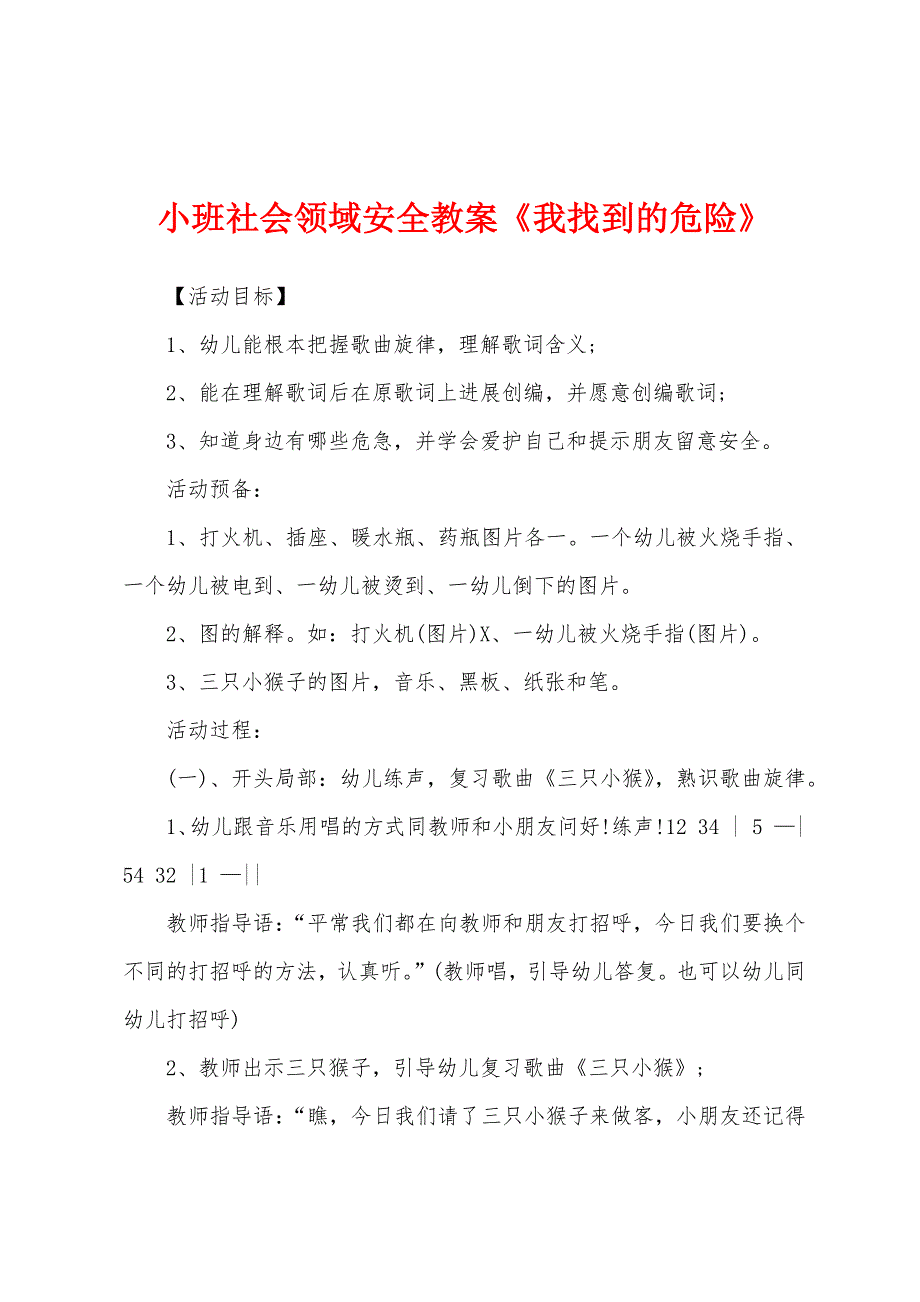 小班社会领域安全教案《我找到的危险》

【活动目标】

1、幼儿能根本把握歌曲旋律，理解歌词含义；

2、能在理解歌词后在原歌词上进展创编，并愿意创编歌词；

3、知道身边有哪些危急，并学会爱护自己和提示朋友留意安全。

活动预备：

1、打火机、插座、暖水瓶、药瓶图片各一。一个幼儿被火烧手指、一个幼儿被电到、一幼儿被烫到、一幼儿倒下的图片。

2、图的解释。如：打火机(图片)X、一幼儿被火烧手指(图片)。

3、三只小猴子的图片，音乐、黑板、纸张和笔。

活动过程：

(一)、开头局部：幼儿练声，复习歌曲《三只小猴》，熟识歌曲旋律。

1、幼儿跟音乐用唱的方式同教师和小朋友问好!练声!12 34 | 5 —| 54 32 |1 —||

教师指导语：“平常我们都在向教师和朋友打招呼，今日我们要换个不同的打招呼的方法，认真听。”(教师唱，引导幼儿答复。也可以幼儿同幼儿打招呼)

2、教师出示三只猴子，引导幼儿复习歌曲《三只小猴》；

教师指导语：“瞧，今日我们请了三只小猴子来做客，小朋友还记得